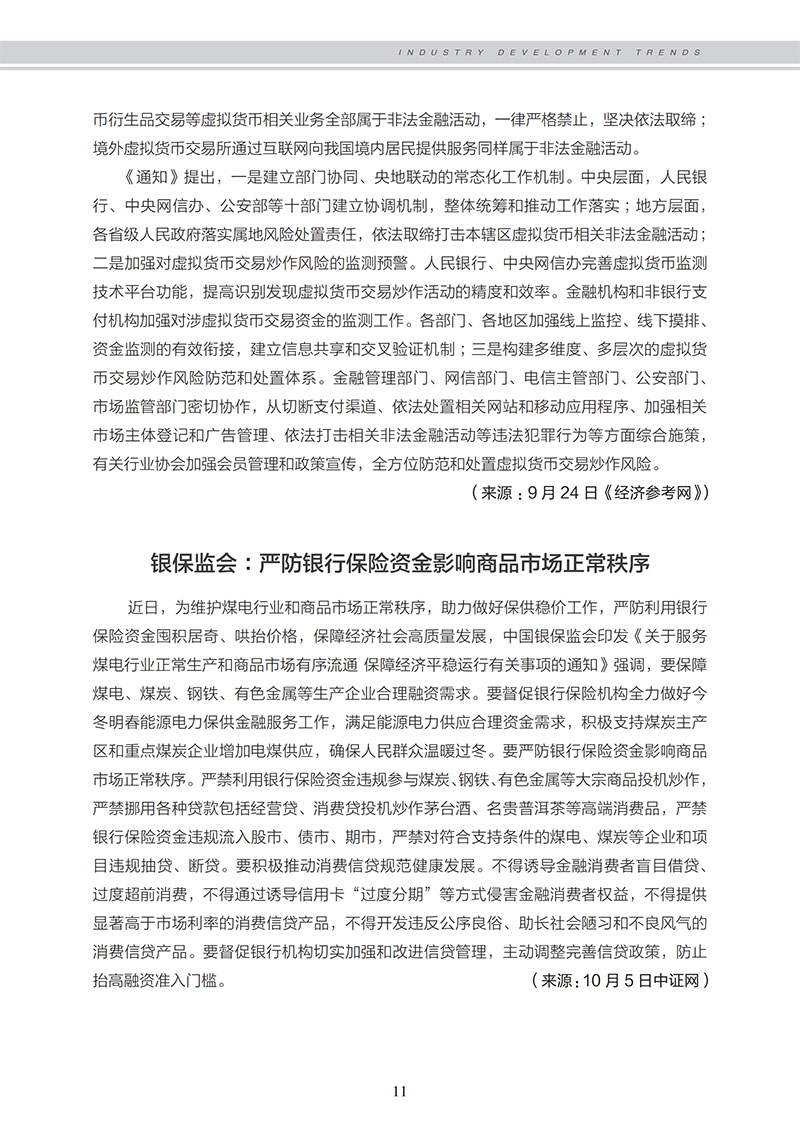 INDUSTRY DEVELOPMENT TRENDS

币衍生品交易等虚拟货币相关业务全部属于非法金融活动，一律严格禁止，坚决依法取缔；境外虚拟货币交易所通过互联网向我国境内居民提供服务同样属于非法金融活动。

《通知》提出，一是建立部门协同、央地联动的常态化工作机制。中央层面，人民银行、中央网信办、公安部等十部门建立协调机制，整体统筹和推动工作落实；地方层面，各省级人民政府落实属地风险处置责任，依法取缔打击本辖区虚拟货币相关非法金融活动；二是加强对虚拟货币交易炒作风险的监测预警。人民银行、中央网信办完善虚拟货币监测技术平台功能，提高识别发现虚拟货币交易炒作活动的精度和效率。金融机构和非银行支付机构加强对涉虚拟货币交易资金的监测工作。各部门、各地区加强线上监控、线下摸排、资金监测的有效衔接，建立信息共享和交叉验证机制；三是构建多维度、多层次的虚拟货币交易炒作风险防范和处置体系。金融管理部门、网信部门、电信主管部门、公安部门、市场监管部门密切协作，从切断支付渠道、依法处置相关网站和移动应用程序、加强相关市场主体登记和广告管理、依法打击相关非法金融活动等违法犯罪行为等方面综合施策，有关行业协会加强会员管理和政策宣传，全方位防范和处置虚拟货币交易炒作风险。

（来源：9 月 24 日《经济参考网》）

银保监会：严防银行保险资金影响商品市场正常秩序

近日，为维护煤电行业和商品市场正常秩序，助力做好保供稳价工作，严防利用银行保险资金囤积居奇、哄抬价格，保障经济社会高质量发展，中国银保监会印发《关于服务煤电行业正常生产和商品市场有序流通 保障经济平稳运行有关事项的通知》强调，要保障煤电、煤炭、钢铁、有色金属等生产企业合理融资需求。要督促银行保险机构全力做好今冬明春能源电力保供金融服务工作，满足能源电力供应合理资金需求，积极支持煤炭主产区和重点煤炭企业增加电煤供应，确保人民群众温暖过冬。要严防银行保险资金影响商品市场正常秩序。严禁利用银行保险资金违规参与煤炭、钢铁、有色金属等大宗商品投机炒作，严禁挪用各种贷款包括经营贷、消费贷投机炒作茅台酒、名贵普洱茶等高端消费品，严禁银行保险资金违规流入股市、债市、期市，严禁对符合支持条件的煤电、煤炭等企业和项目违规抽贷、断贷。要积极推动消费信贷规范健康发展。不得诱导金融消费者盲目借贷、过度超前消费，不得通过诱导信用卡“过度分期”等方式侵害金融消费者权益，不得提供显著高于市场利率的消费信贷产品，不得开发违反公序良俗、助长社会陋习和不良风气的消费信贷产品。要督促银行机构切实加强和改进信贷管理，主动调整完善信贷政策，防止抬高融资准入门槛。

（来源：10 月 5 日中证网）

11